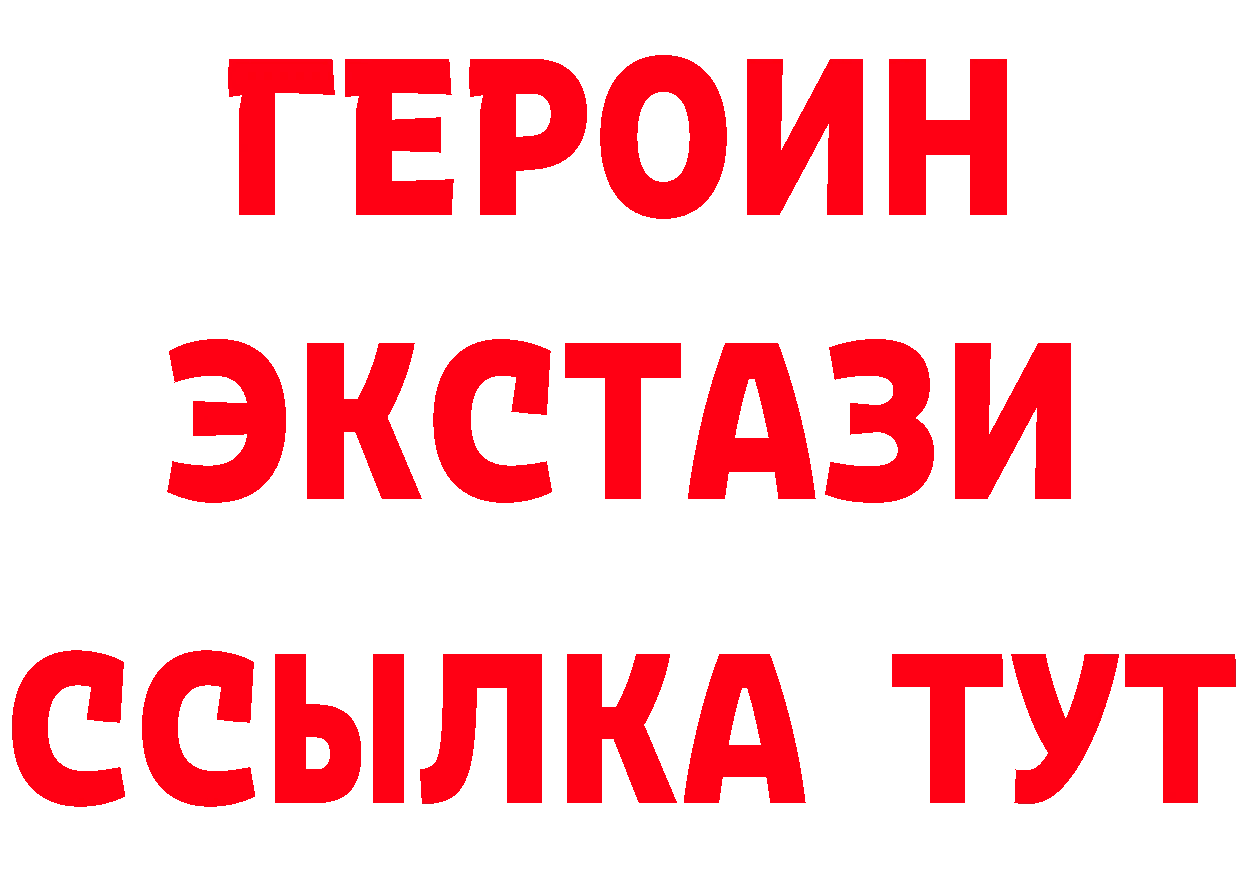 ГЕРОИН
ЭКСТАЗИ
ССЫЛКА ТУТ